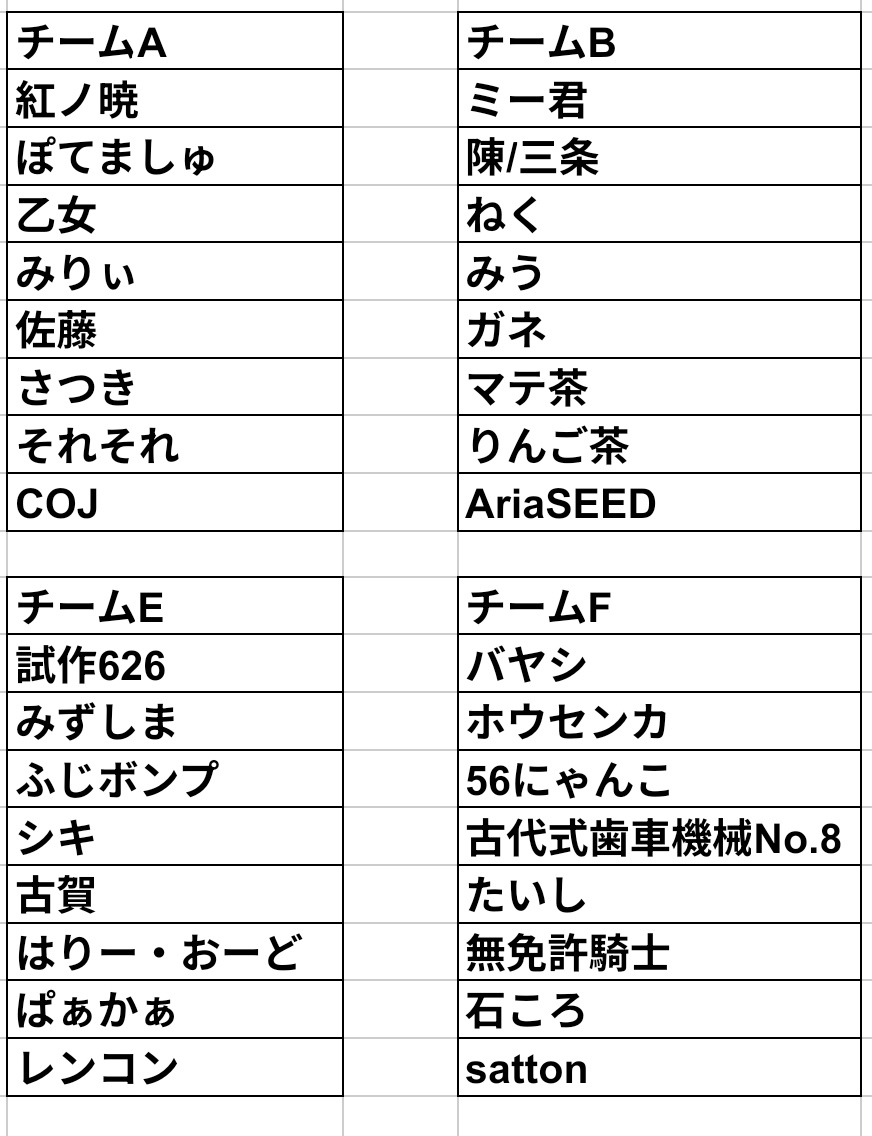 | チームA |
|---|
| 紅ノ暁 |
| ぽてましゅ |
| 乙女 |
| みりぃ |
| 佐藤 |
| さつき |
| それそれ |
| COJ |

| チームB |
|---|
| ミー君 |
| 陳/三条 |
| ねく |
| みう |
| ガネ |
| マテ茶 |
| りんご茶 |
| AriaSEED |

| チームE |
|---|
| 試作626 |
| みずしま |
| ふじボンプ |
| シキ |
| 古賀 |
| はりー・おーど |
| ぱぁかぁ |
| レンコン |

| チームF |
|---|
| バヤシ |
| ホウセンカ |
| 56にゃんこ |
| 古代式歯車機械No.8 |
| たいし |
| 無免許騎士 |
| 石ころ |
| satton |